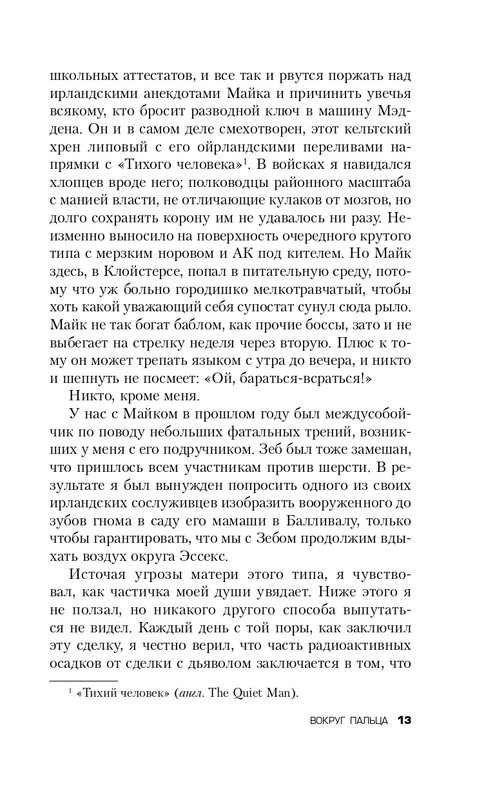 школьных аттестатов, и все так и рвутся поржать над ирландскими анекдотами Майка и причинить увечья всякому, кто бросит разводной ключ в машину Мэддена. Он и в самом деле смехотворен, этот кельтский хрен липовый с его ойрландскими переливами напрямки с «Тихого человека»$^1$. В войсках я навидался хлопцев вроде него; полководцы районного масштаба с манией власти, не отличающие кулаков от мозгов, но долго сохранять корону им не удавалось ни разу. Неизменно выносило на поверхность очередного крутого типа с мерзким норовом и АК под кителем. Но Майк здесь, в Клойстерсе, попал в питательную среду, потому что уж больно городишко мелкотравчатый, чтобы хоть какой уважающий себя супостат сунул сюда рыло. Майк не так богат баблом, как прочие боссы, зато и не выбегает на стрелку неделя через вторую. Плюс к тому он может трепать языком с утра до вечера, и никто и шепнуть не посмеет: «Ой, бараться-всраться!»

Никто, кроме меня.

У нас с Майком в прошлом году был междусобойчик по поводу небольших фатальных трений, возникших у меня с его подручником. Зеб был тоже замешан, что пришлось всем участникам против шерсти. В результате я был вынужден попросить одного из своих ирландских сослуживцев изобразить вооруженного до зубов гнома в саду его мамаши в Балливалу, только чтобы гарантировать, что мы с Зебом продолжим вдыхать воздух округа Эссекс.

Источая угрозы матери этого типа, я чувствовал, как частичка моей души увядает. Ниже этого я не ползал, но никакого другого способа выпутаться не видел. Каждый день с той поры, как заключил эту сделку, я честно верил, что часть радиоактивных осадков от сделки с дьяволом заключается в том, что

$^1$ «Тихий человек» (англ. The Quiet Man).

ВОКРУГ ПАЛЬЦА 13